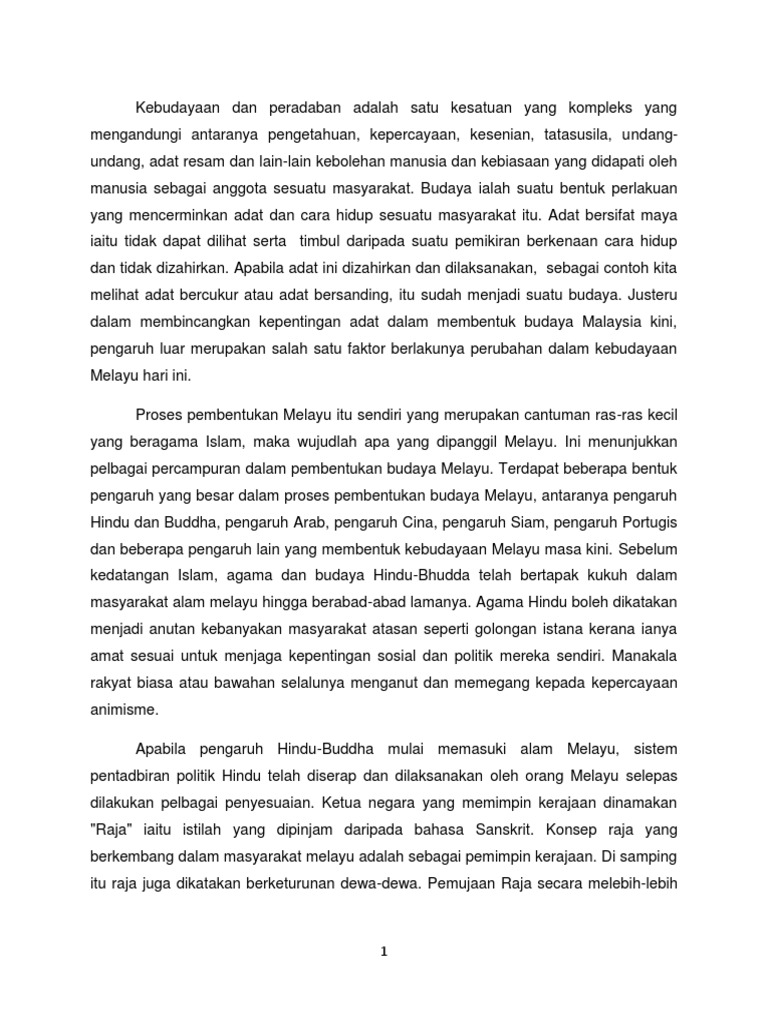 Kebudayaan dan peradaban adalah satu kesatuan yang kompleks yang mengandungi antaranya pengetahuan, kepercayaan, kesenian, tatasusila, undang-undang, adat resam dan lain-lain kebolehan manusia dan kebiasaan yang didapati oleh manusia sebagai anggota sesuatu masyarakat. Budaya ialah suatu bentuk perlakuan yang mencerminkan adat dan cara hidup sesuatu masyarakat itu. Adat bersifat maya iaitu tidak dapat dilihat serta timbul daripada suatu pemikiran berkenaan cara hidup dan tidak dizahirkan. Apabila adat ini dizahirkan dan dilaksanakan, sebagai contoh kita melihat adat bercukur atau adat bersanding, itu sudah menjadi suatu budaya. Justeru dalam membincangkan kepentingan adat dalam membentuk budaya Malaysia kini, pengaruh luar merupakan salah satu faktor berlakunya perubahan dalam kebudayaan Melayu hari ini.

Proses pembentukan Melayu itu sendiri yang merupakan cantuman ras-ras kecil yang beragama Islam, maka wujudlah apa yang dipanggil Melayu. Ini menunjukkan pelbagai percampuran dalam pembentukan budaya Melayu. Terdapat beberapa bentuk pengaruh yang besar dalam proses pembentukan budaya Melayu, antaranya pengaruh Hindu dan Buddha, pengaruh Arab, pengaruh Cina, pengaruh Siam, pengaruh Portugis dan beberapa pengaruh lain yang membentuk kebudayaan Melayu masa kini. Sebelum kedatangan Islam, agama dan budaya Hindu-Bhudda telah bertapak kukuh dalam masyarakat alam melayu hingga berabad-abad lamanya. Agama Hindu boleh dikatakan menjadi anutan kebanyakan masyarakat atasan seperti golongan istana kerana ianya amat sesuai untuk menjaga kepentingan sosial dan politik mereka sendiri. Manakala rakyat biasa atau bawahan selalunya menganut dan memegang kepada kepercayaan animisme.

Apabila pengaruh Hindu-Buddha mulai memasuki alam Melayu, sistem pentadbiran politik Hindu telah diserap dan dilaksanakan oleh orang Melayu selepas dilakukan pelbagai penyesuaian. Ketua negara yang memimpin kerajaan dinamakan "Raja" iaitu istilah yang dipinjam daripada bahasa Sanskrit. Konsep raja yang berkembang dalam masyarakat melayu adalah sebagai pemimpin kerajaan. Di samping itu raja juga dikatakan berketurunan dewa-dewa. Pemujaan Raja secara melebih-lebih

1